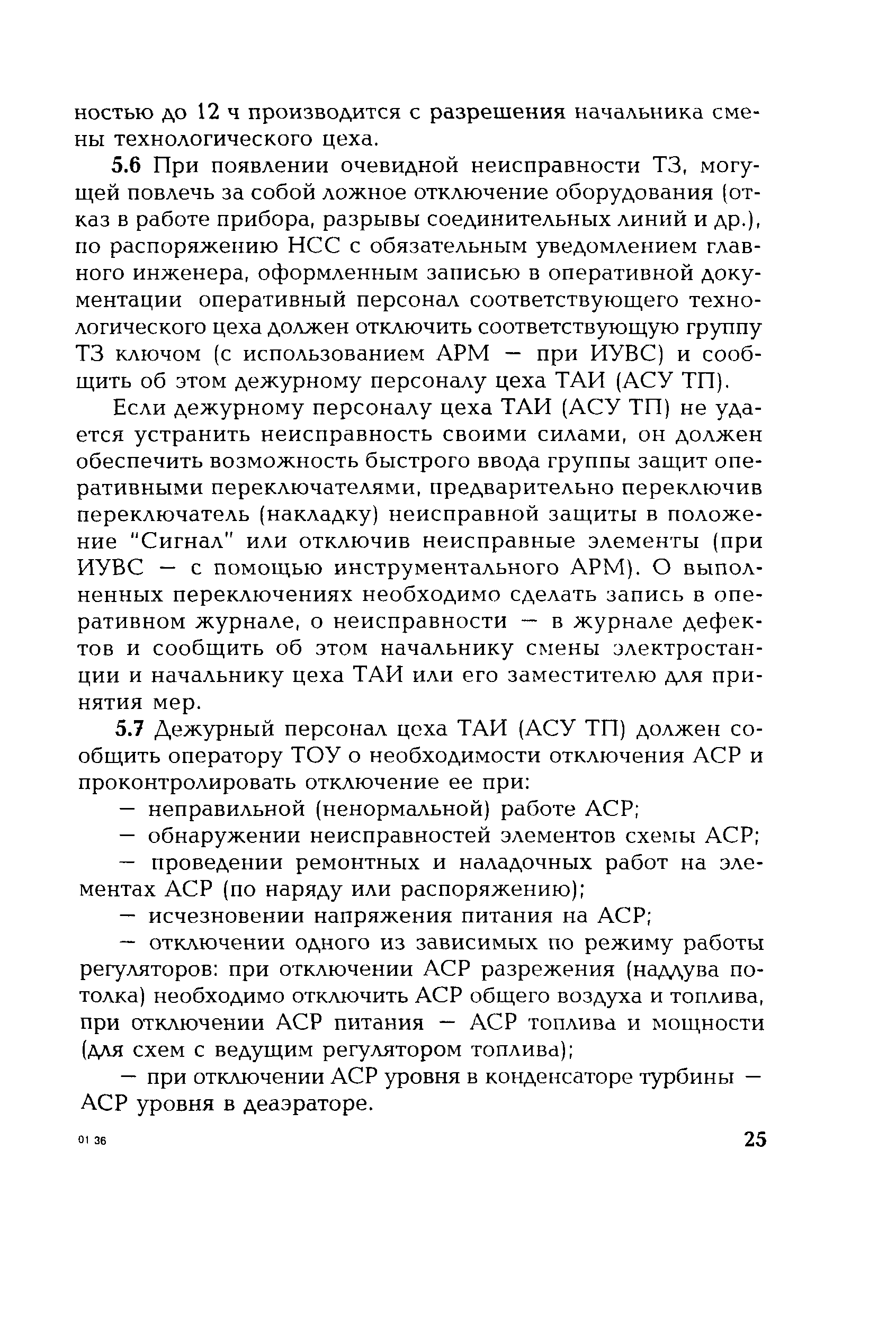 ностью до 12 ч производится с разрешения начальника смены технологического цеха.

5.6 При появлении очевидной неисправности ТЗ, могущей повлечь за собой ложное отключение оборудования (отказ в работе прибора, разрывы соединительных линий и др.), по распоряжению НСС с обязательным уведомлением главного инженера, оформленным записью в оперативной документации оперативный персонал соответствующего технологического цеха должен отключить соответствующую группу ТЗ ключом (с использованием АРМ — при ИУВС) и сообщить об этом дежурному персоналу цеха ТАИ (АСУ ТП).

Если дежурному персоналу цеха ТАИ (АСУ ТП) не удается устранить неисправность своими силами, он должен обеспечить возможность быстрого ввода группы защит оперативными переключателями, предварительно переключив переключатель (накладку) неисправной защиты в положение "Сигнал" или отключив неисправные элементы (при ИУВС — с помощью инструментального АРМ). О выполненных переключениях необходимо сделать запись в оперативном журнале, о неисправности — в журнале дефектов и сообщить об этом начальнику смены электростанции и начальнику цеха ТАИ или его заместителю для принятия мер.

5.7 Дежурный персонал цеха ТАИ (АСУ ТП) должен сообщить оператору ТОУ о необходимости отключения АСР и проконтролировать отключение ее при:

— неправильной (ненормальной) работе АСР;

— обнаружении неисправностей элементов схемы АСР;

— проведении ремонтных и наладочных работ на элементах АСР (по наряду или распоряжению);

— исчезновении напряжения питания на АСР;

— отключении одного из зависимых по режиму работы регуляторов: при отключении АСР разрежения (наддува потолка) необходимо отключить АСР общего воздуха и топлива, при отключении АСР питания — АСР топлива и мощности (для схем с ведущим регулятором топлива);

— при отключении АСР уровня в конденсаторе турбины — АСР уровня в деаэраторе.

01 36

25